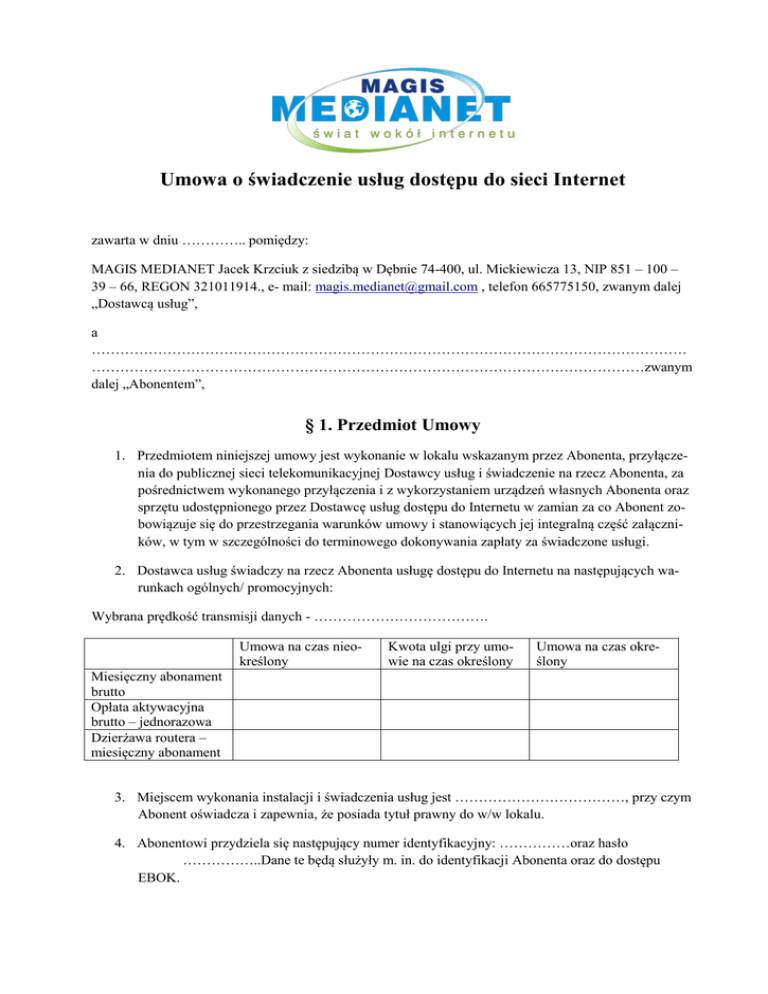 MAGIS
MEDIANET
świat wokół internetu

Umowa o świadczenie usług dostępu do sieci Internet

zawarta w dniu ………….. pomiędzy:

MAGIS MEDIANET Jacek Krzciuk z siedzibą w Dębnie 74-400, ul. Mickiewicza 13, NIP 851 – 100 – 39 – 66, REGON 321011914., e- mail: magis.medianet@gmail.com , telefon 665775150, zwanym dalej „Dostawcą usług",

a
……………………………………………………………………………………………………………
……………………………………………………………………………………………………zwanym dalej „Abonentem",

§ 1. Przedmiot Umowy

1. Przedmiotem niniejszej umowy jest wykonanie w lokalu wskazanym przez Abonenta, przyłączenia do publicznej sieci telekomunikacyjnej Dostawcy usług i świadczenie na rzecz Abonenta, za pośrednictwem wykonanego przyłączenia i z wykorzystaniem urządzeń własnych Abonenta oraz sprzętu udostępnionego przez Dostawcę usług dostępu do Internetu w zamian za co Abonent zobowiązuje się do przestrzegania warunków umowy i stanowiących jej integralną część załączników, w tym w szczególności do terminowego dokonywania zapłaty za świadczone usługi.

2. Dostawca usług świadczy na rzecz Abonenta usługę dostępu do Internetu na następujących warunkach ogólnych/ promocyjnych:

Wybrana prędkość transmisji danych - ……………………………….

| | Umowa na czas nieokreślony | Kwota ulgi przy umowie na czas określony | Umowa na czas określony |
|---|---|---|---|
| Miesięczny abonament brutto | | | |
| Opłata aktywacyjna brutto – jednorazowa | | | |
| Dzierżawa routera – miesięczny abonament | | | |

3. Miejscem wykonania instalacji i świadczenia usług jest ………………………………, przy czym Abonent oświadcza i zapewnia, że posiada tytuł prawny do w/w lokalu.

4. Abonentowi przydziela się następujący numer identyfikacyjny: ……………oraz hasło ……………..Dane te będą służyły m. in. do identyfikacji Abonenta oraz do dostępu EBOK.